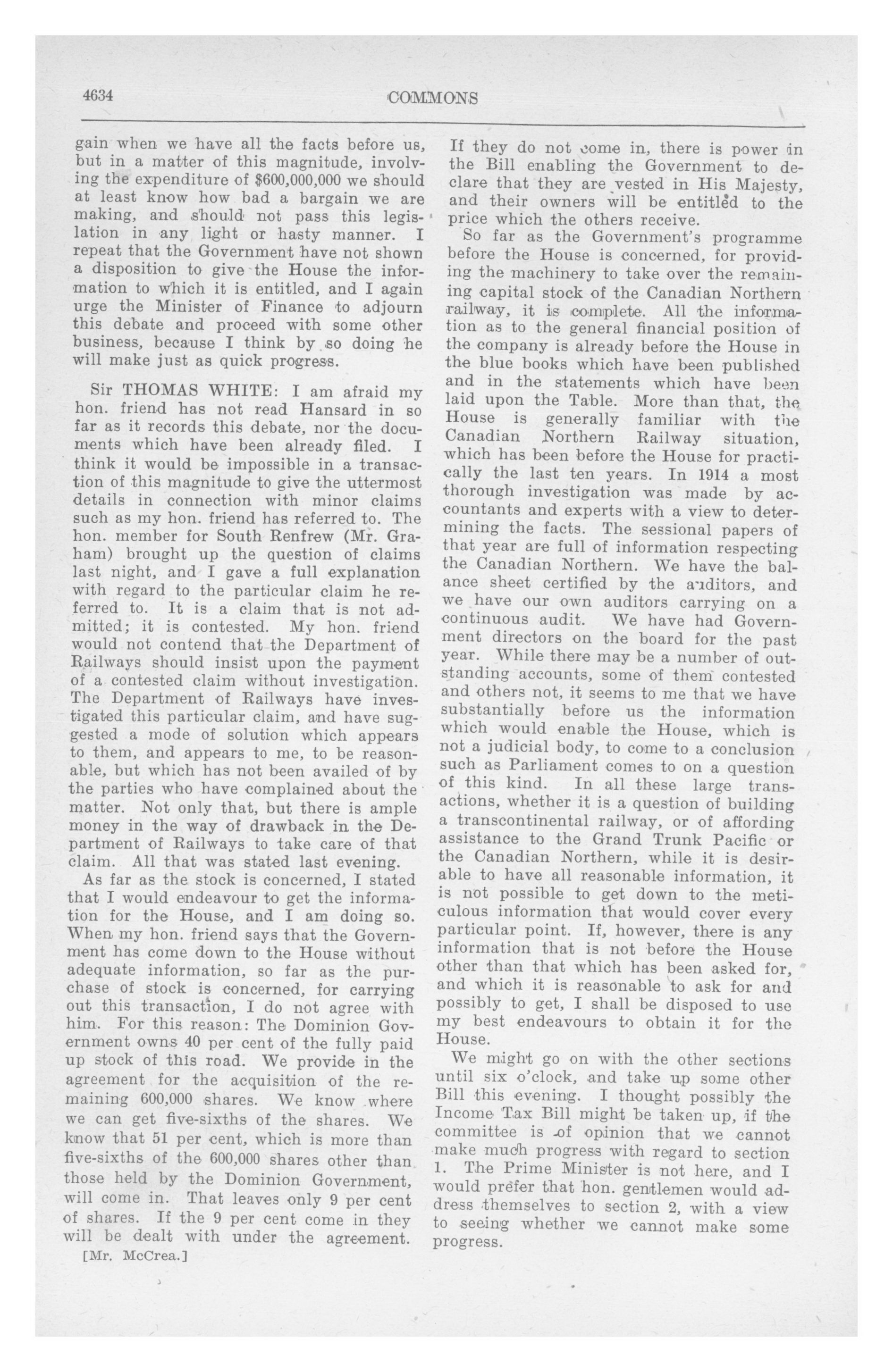 4634 COMMONS

gain when we have all the facts before us, but in a matter of this magnitude, involving the expenditure of $600,000,000 we should at least know how bad a bargain we are making, and should not pass this legislation in any light or hasty manner. I repeat that the Government have not shown a disposition to give the House the information to which it is entitled, and I again urge the Minister of Finance to adjourn this debate and proceed with some other business, because I think by so doing he will make just as quick progress.

Sir THOMAS WHITE: I am afraid my hon. friend has not read Hansard in so far as it records this debate, nor the documents which have been already filed. I think it would be impossible in a transaction of this magnitude to give the uttermost details in connection with minor claims such as my hon. friend has referred to. The hon. member for South Renfrew (Mr. Graham) brought up the question of claims last night, and I gave a full explanation with regard to the particular claim he referred to. It is a claim that is not admitted; it is contested. My hon. friend would not contend that the Department of Railways should insist upon the payment of a contested claim without investigation. The Department of Railways have investigated this particular claim, and have suggested a mode of solution which appears to them, and appears to me, to be reasonable, but which has not been availed of by the parties who have complained about the matter. Not only that, but there is ample money in the way of drawback in the Department of Railways to take care of that claim. All that was stated last evening.

As far as the stock is concerned, I stated that I would endeavour to get the information for the House, and I am doing so. When my hon. friend says that the Government has come down to the House without adequate information, so far as the purchase of stock is concerned, for carrying out this transaction, I do not agree with him. For this reason: The Dominion Government owns 40 per cent of the fully paid up stock of this road. We provide in the agreement for the acquisition of the remaining 600,000 shares. We know where we can get five-sixths of the shares. We know that 51 per cent, which is more than five-sixths of the 600,000 shares other than those held by the Dominion Government, will come in. That leaves only 9 per cent of shares. If the 9 per cent come in they will be dealt with under the agreement.

[Mr. McCrea.]

If they do not come in, there is power in the Bill enabling the Government to declare that they are vested in His Majesty, and their owners will be entitled to the price which the others receive.

So far as the Government's programme before the House is concerned, for providing the machinery to take over the remaining capital stock of the Canadian Northern railway, it is complete. All the information as to the general financial position of the company is already before the House in the blue books which have been published and in the statements which have been laid upon the Table. More than that, the House is generally familiar with the Canadian Northern Railway situation, which has been before the House for practically the last ten years. In 1914 a most thorough investigation was made by accountants and experts with a view to determining the facts. The sessional papers of that year are full of information respecting the Canadian Northern. We have the balance sheet certified by the auditors, and we have our own auditors carrying on a continuous audit. We have had Government directors on the board for the past year. While there may be a number of outstanding accounts, some of them contested and others not, it seems to me that we have substantially before us the information which would enable the House, which is not a judicial body, to come to a conclusion such as Parliament comes to on a question of this kind. In all these large transactions, whether it is a question of building a transcontinental railway, or of affording assistance to the Grand Trunk Pacific or the Canadian Northern, while it is desirable to have all reasonable information, it is not possible to get down to the meticulous information that would cover every particular point. If, however, there is any information that is not before the House other than that which has been asked for, and which it is reasonable to ask for and possibly to get, I shall be disposed to use my best endeavours to obtain it for the House.

We might go on with the other sections until six o'clock, and take up some other Bill this evening. I thought possibly the Income Tax Bill might be taken up, if the committee is of opinion that we cannot make much progress with regard to section 1. The Prime Minister is not here, and I would prefer that hon. gentlemen would address themselves to section 2, with a view to seeing whether we cannot make some progress.